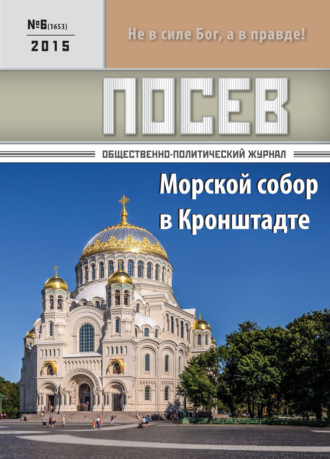 №6(1653)
2015

Не в силе Бог, а в правде!

ПОСЕВ

ОБЩЕСТВЕННО-ПОЛИТИЧЕСКИЙ ЖУРНАЛ

Морской собор в Кронштадте